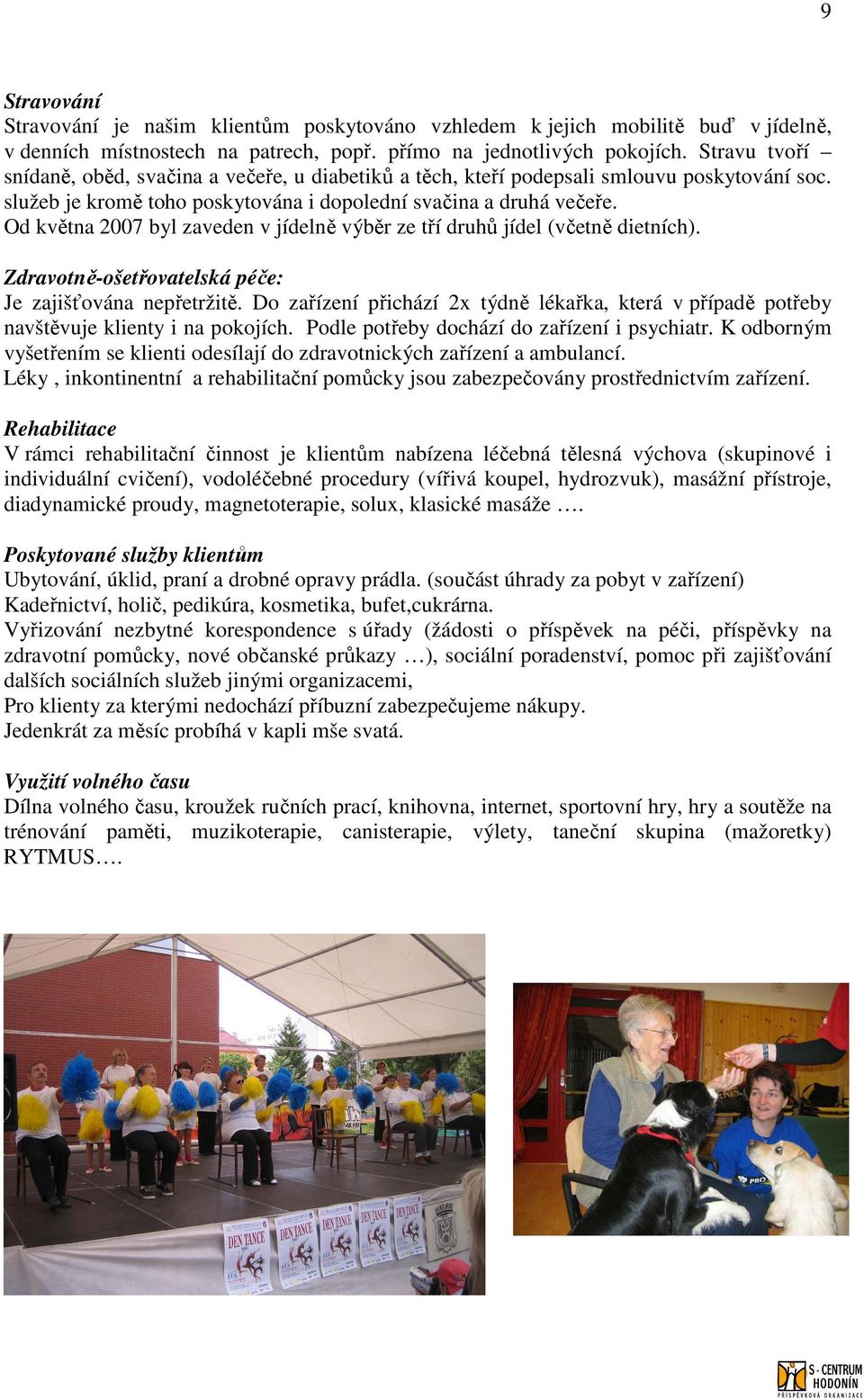 9

Stravování
Stravování je našim klientům poskytováno vzhledem k jejich mobilitě buď v jídelně, v denních místnostech na patrech, popř. přímo na jednotlivých pokojích. Stravu tvoří – snídaně, oběd, svačina a večeře, u diabetiků a těch, kteří podepsali smlouvu poskytování soc. služeb je kromě toho poskytována i dopolední svačina a druhá večeře.
Od května 2007 byl zaveden v jídelně výběr ze tří druhů jídel (včetně dietních).

Zdravotně-ošetřovatelská péče:
Je zajišťována nepřetržitě. Do zařízení přichází 2x týdně lékařka, která v případě potřeby navštěvuje klienty i na pokojích. Podle potřeby dochází do zařízení i psychiatr. K odborným vyšetřením se klienti odesílají do zdravotnických zařízení a ambulancí.
Léky , inkontinentní a rehabilitační pomůcky jsou zabezpečovány prostřednictvím zařízení.

Rehabilitace
V rámci rehabilitační činnost je klientům nabízena léčebná tělesná výchova (skupinové i individuální cvičení), vodoléčebné procedury (vířivá koupel, hydrozvuk), masážní přístroje, diadynamické proudy, magnetoterapie, solux, klasické masáže ….

Poskytované služby klientům
Ubytování, úklid, praní a drobné opravy prádla. (součást úhrady za pobyt v zařízení)
Kadeřnictví, holič, pedikúra, kosmetika, bufet,cukrárna.
Vyřizování nezbytné korespondence s úřady (žádosti o příspěvek na péči, příspěvky na zdravotní pomůcky, nové občanské průkazy …), sociální poradenství, pomoc při zajišťování dalších sociálních služeb jinými organizacemi,
Pro klienty za kterými nedochází příbuzní zabezpečujeme nákupy.
Jedenkrát za měsíc probíhá v kapli mše svatá.

Využití volného času
Dílna volného času, kroužek ručních prací, knihovna, internet, sportovní hry, hry a soutěže na trénování paměti, muzikoterapie, canisterapie, výlety, taneční skupina (mažoretky) RYTMUS….

DEN TANCE DEN TANCE DEN TANCE DEN TANCE DEN TANCE

S - CENTRUM HODONÍN PŘÍSPĚVKOVÁ ORGANIZACE